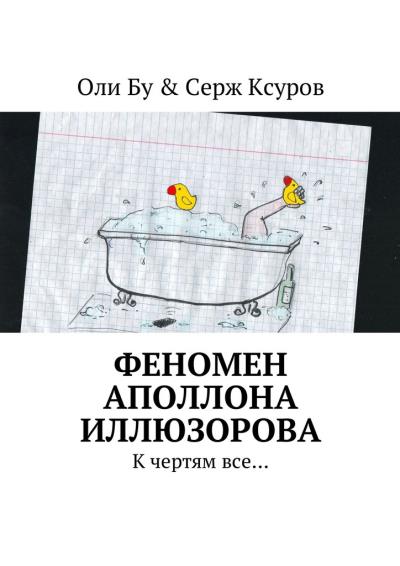 Оли Бу & Серж Ксуров

ФЕНОМЕН АПОЛЛОНА ИЛЛЮЗОРОВА

К чертям все...